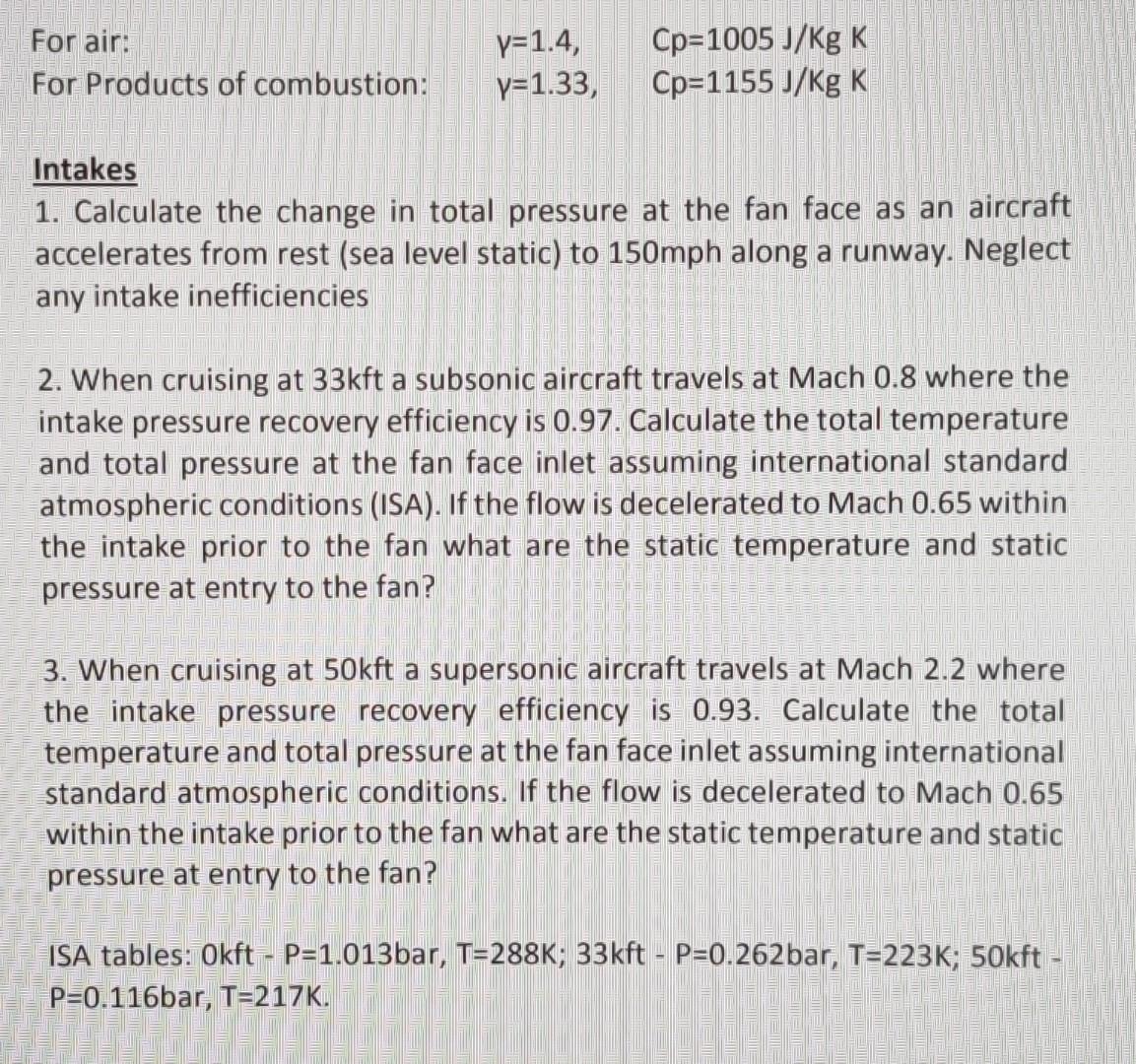 For air: γ=1.4, Cp=1005 J/Kg K
For Products of combustion: γ=1.33, Cp=1155 J/Kg K

Intakes
1. Calculate the change in total pressure at the fan face as an aircraft accelerates from rest (sea level static) to 150mph along a runway. Neglect any intake inefficiencies

2. When cruising at 33kft a subsonic aircraft travels at Mach 0.8 where the intake pressure recovery efficiency is 0.97. Calculate the total temperature and total pressure at the fan face inlet assuming international standard atmospheric conditions (ISA). If the flow is decelerated to Mach 0.65 within the intake prior to the fan what are the static temperature and static pressure at entry to the fan?

3. When cruising at 50kft a supersonic aircraft travels at Mach 2.2 where the intake pressure recovery efficiency is 0.93. Calculate the total temperature and total pressure at the fan face inlet assuming international standard atmospheric conditions. If the flow is decelerated to Mach 0.65 within the intake prior to the fan what are the static temperature and static pressure at entry to the fan?

ISA tables: 0kft - P=1.013bar, T=288K; 33kft - P=0.262bar, T=223K; 50kft - P=0.116bar, T=217K.